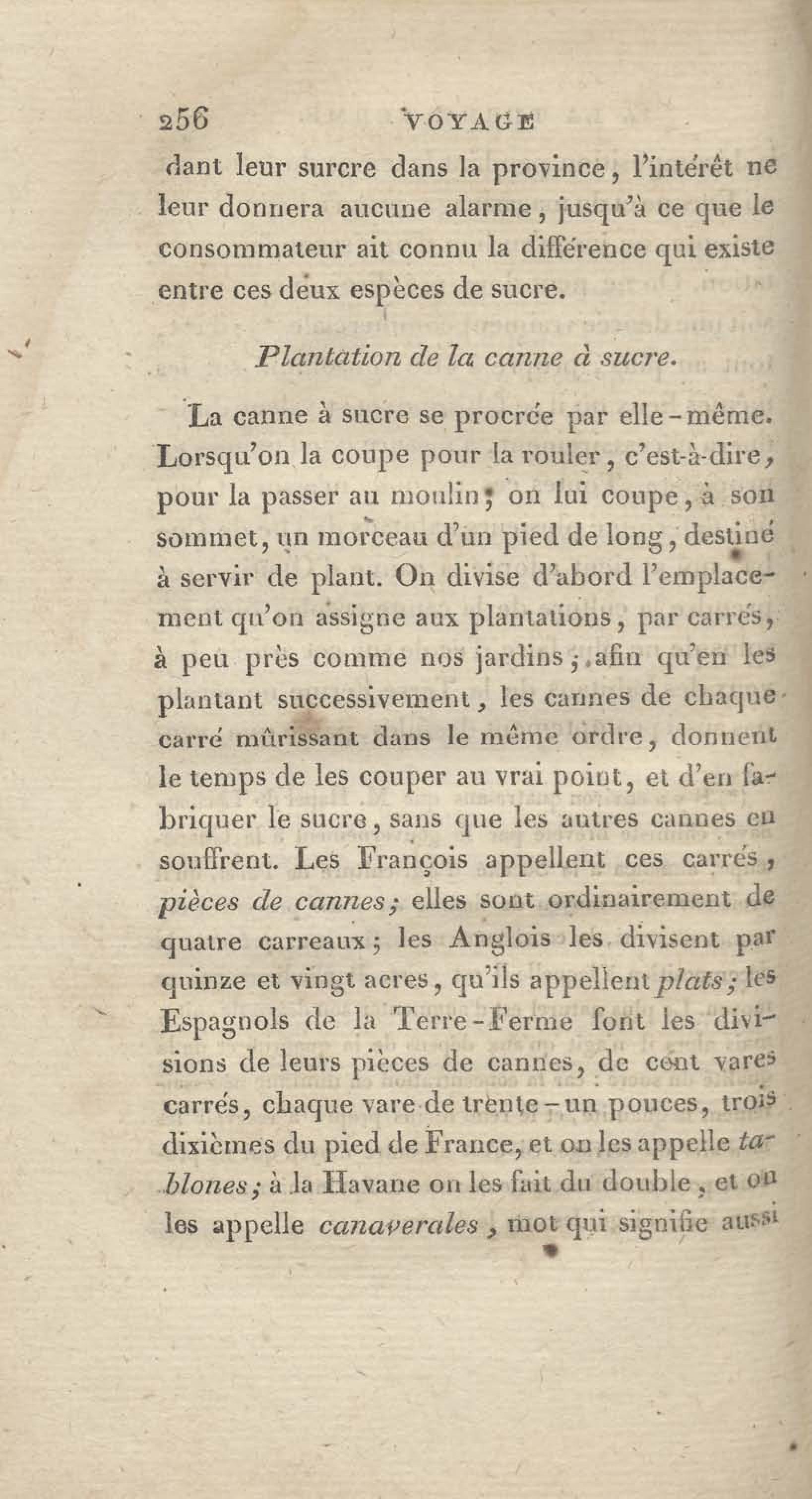 256 VOYAGE

dant leur surcre dans la province, l'intérêt ne leur donnera aucune alarme, jusqu'à ce que le consommateur ait connu la différence qui existe entre ces deux espèces de sucre.

Plantation de la canne à sucre.

La canne à sucre se procrée par elle-même. Lorsqu'on la coupe pour la rouler, c'est-à-dire, pour la passer au moulin; on lui coupe, à son sommet, un morceau d'un pied de long, destiné à servir de plant. On divise d'abord l'emplacement qu'on assigne aux plantations, par carrés, à peu près comme nos jardins; afin qu'en les plantant successivement, les cannes de chaque carré mûrissant dans le même ordre, donnent le temps de les couper au vrai point, et d'en fabriquer le sucre, sans que les autres cannes en souffrent. Les François appellent ces carrés, pièces de cannes; elles sont ordinairement de quatre carreaux; les Anglois les divisent par quinze et vingt acres, qu'ils appellent plats; les Espagnols de la Terre-Ferme font les divisions de leurs pièces de cannes, de cent vares carrés, chaque vare de trente-un pouces, trois dixièmes du pied de France, et on les appelle tablones; à la Havane on les fait du double, et on les appelle canaverales, mot qui signifie aussi